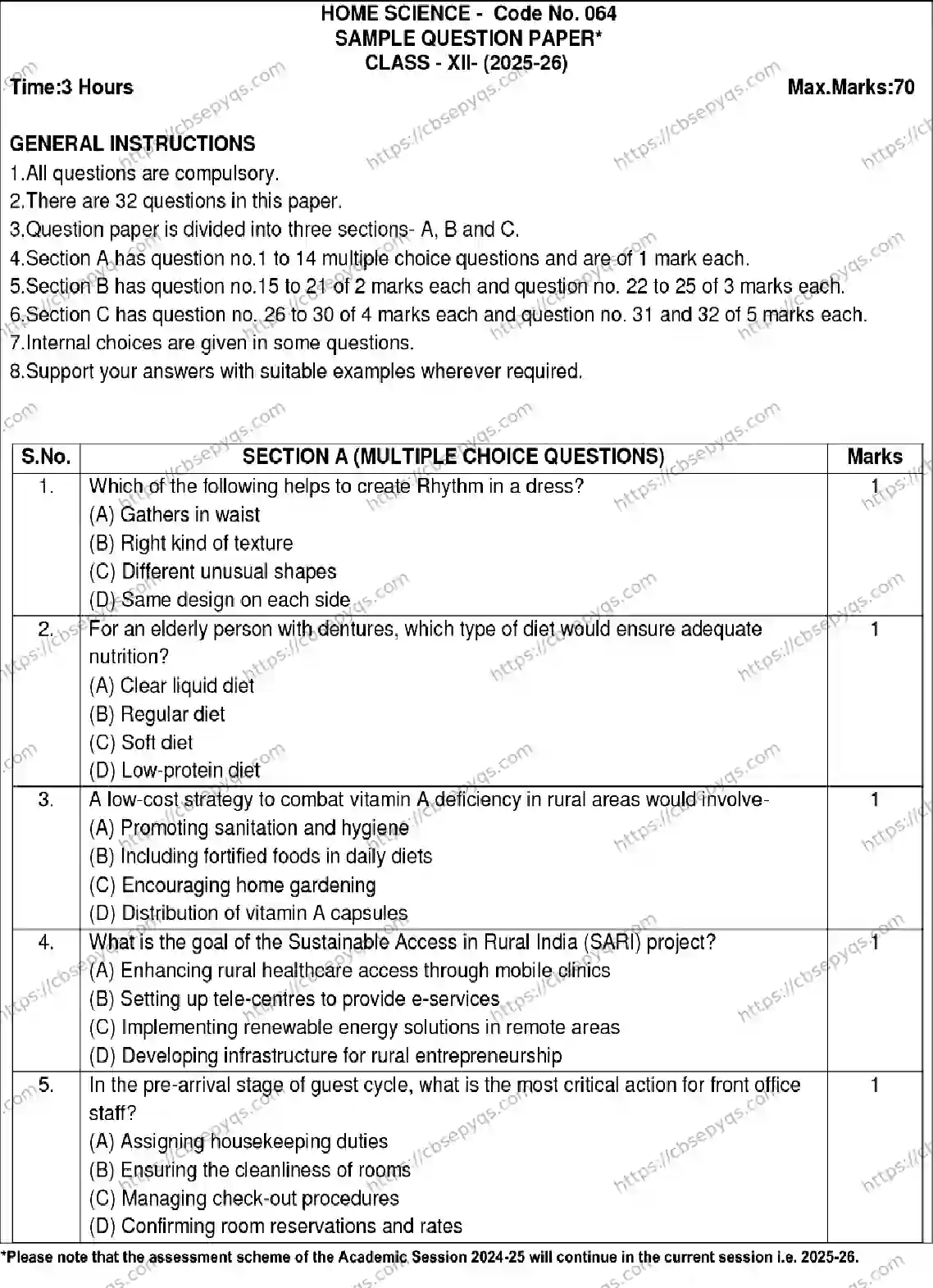 HOME SCIENCE - Code No. 064
SAMPLE QUESTION PAPER*
CLASS - XII- (2025-26)

Time:3 Hours Max.Marks:70

GENERAL INSTRUCTIONS
1.All questions are compulsory.
2.There are 32 questions in this paper.
3.Question paper is divided into three sections- A, B and C.
4.Section A has question no.1 to 14 multiple choice questions and are of 1 mark each.
5.Section B has question no.15 to 21 of 2 marks each and question no. 22 to 25 of 3 marks each.
6.Section C has question no. 26 to 30 of 4 marks each and question no. 31 and 32 of 5 marks each.
7.Internal choices are given in some questions.
8.Support your answers with suitable examples wherever required.

| S.No. | SECTION A (MULTIPLE CHOICE QUESTIONS) | Marks |
|---|---|---|
| 1. | Which of the following helps to create Rhythm in a dress? (A) Gathers in waist (B) Right kind of texture (C) Different unusual shapes (D) Same design on each side | 1 |
| 2. | For an elderly person with dentures, which type of diet would ensure adequate nutrition? (A) Clear liquid diet (B) Regular diet (C) Soft diet (D) Low-protein diet | 1 |
| 3. | A low-cost strategy to combat vitamin A deficiency in rural areas would involve- (A) Promoting sanitation and hygiene (B) Including fortified foods in daily diets (C) Encouraging home gardening (D) Distribution of vitamin A capsules | 1 |
| 4. | What is the goal of the Sustainable Access in Rural India (SARI) project? (A) Enhancing rural healthcare access through mobile clinics (B) Setting up tele-centres to provide e-services (C) Implementing renewable energy solutions in remote areas (D) Developing infrastructure for rural entrepreneurship | 1 |
| 5. | In the pre-arrival stage of guest cycle, what is the most critical action for front office staff? (A) Assigning housekeeping duties (B) Ensuring the cleanliness of rooms (C) Managing check-out procedures (D) Confirming room reservations and rates | 1 |

*Please note that the assessment scheme of the Academic Session 2024-25 will continue in the current session i.e. 2025-26.

https://cbsepyqs.com